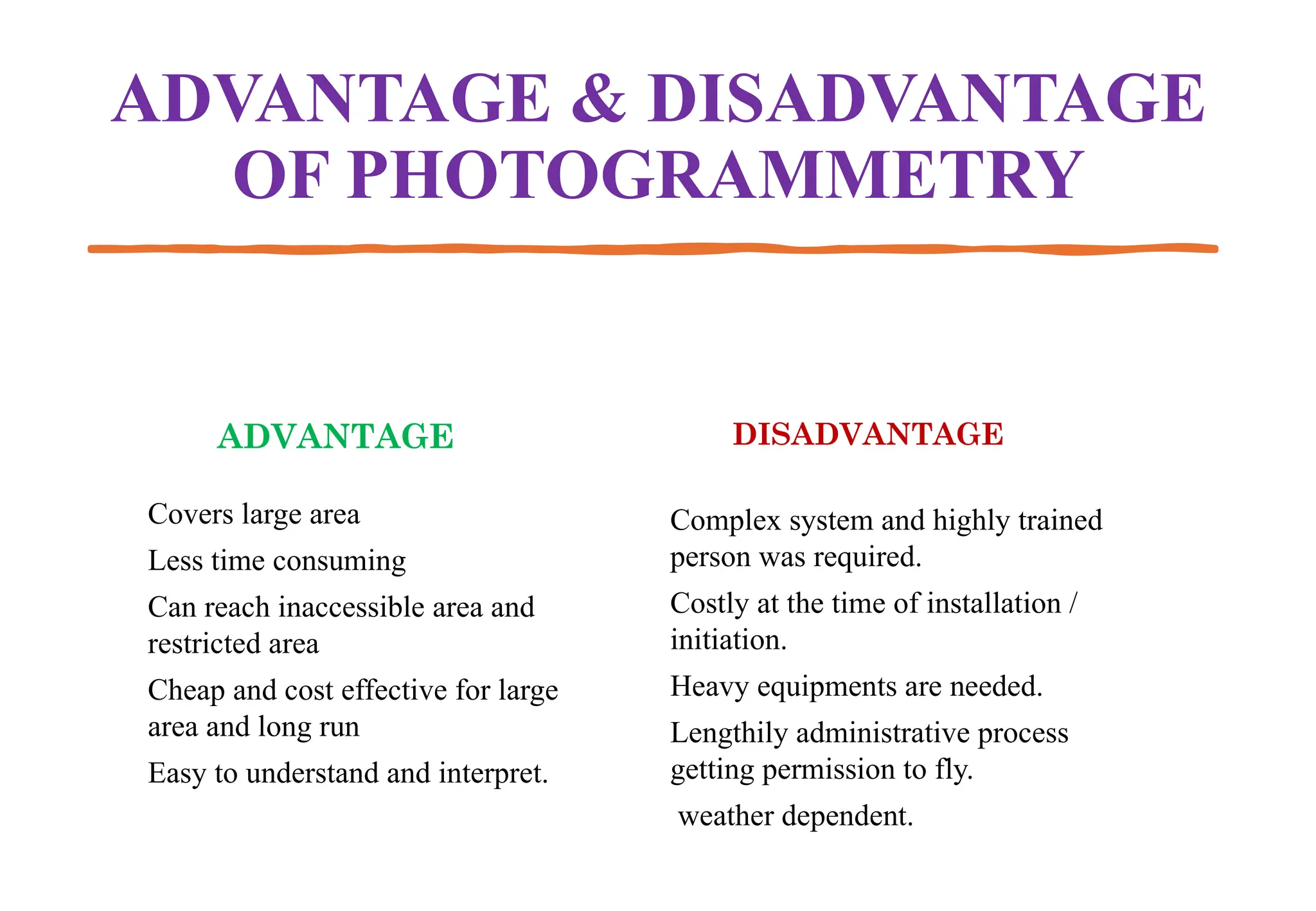 ADVANTAGE & DISADVANTAGE OF PHOTOGRAMMETRY

ADVANTAGE

Covers large area

Less time consuming

Can reach inaccessible area and restricted area

Cheap and cost effective for large area and long run

Easy to understand and interpret.

DISADVANTAGE

Complex system and highly trained person was required.

Costly at the time of installation / initiation.

Heavy equipments are needed.

Lengthily administrative process getting permission to fly.

weather dependent.